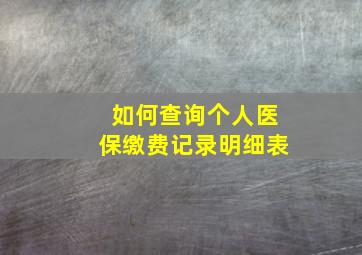 如何查询个人医保缴费记录明细表